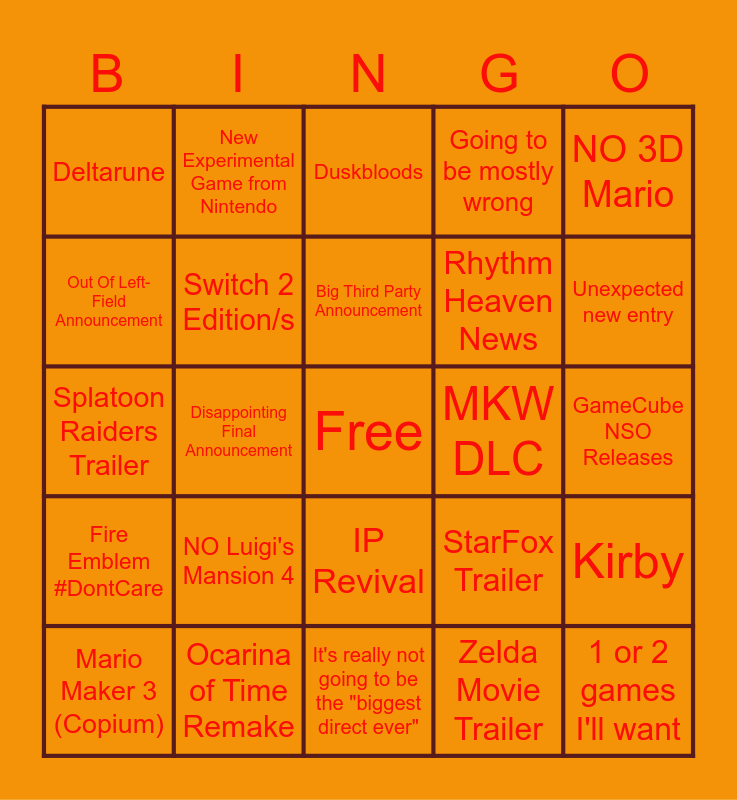 | B | I | N | G | O |
|---|---|---|---|---|
| Deltarune | New Experimental Game from Nintendo | Duskbloods | Going to be mostly wrong | NO 3D Mario |
| Out Of Left-Field Announcement | Switch 2 Edition/s | Big Third Party Announcement | Rhythm Heaven News | Unexpected new entry |
| Splatoon Raiders Trailer | Disappointing Final Announcement | Free | MKW DLC | GameCube NSO Releases |
| Fire Emblem #DontCare | NO Luigi's Mansion 4 | IP Revival | StarFox Trailer | Kirby |
| Mario Maker 3 (Copium) | Ocarina of Time Remake | It's really not going to be the "biggest direct ever" | Zelda Movie Trailer | 1 or 2 games I'll want |